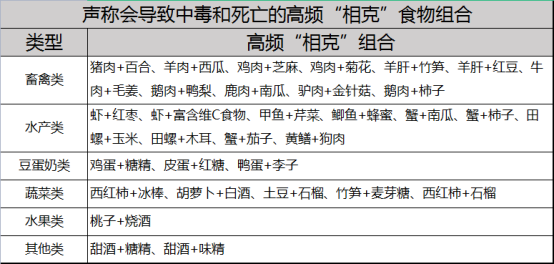 声称会导致中毒和死亡的高频“相克”食物组合

| 类型 | 高频“相克”组合 |
|---|---|
| 畜禽类 | 猪肉+百合、羊肉+西瓜、鸡肉+芝麻、鸡肉+菊花、羊肝+竹笋、羊肝+红豆、牛肉+毛姜、鹅肉+鸭梨、鹿肉+南瓜、驴肉+金针菇、鹅肉+柿子 |
| 水产类 | 虾+红枣、虾+富含维C食物、甲鱼+芹菜、鲫鱼+蜂蜜、蟹+南瓜、蟹+柿子、田螺+玉米、田螺+木耳、蟹+茄子、黄鳝+狗肉 |
| 豆蛋奶类 | 鸡蛋+糖精、皮蛋+红糖、鸭蛋+李子 |
| 蔬菜类 | 西红柿+冰棒、胡萝卜+白酒、土豆+石榴、竹笋+麦芽糖、西红柿+石榴 |
| 水果类 | 桃子+烧酒 |
| 其他类 | 甜酒+糖精、甜酒+味精 |